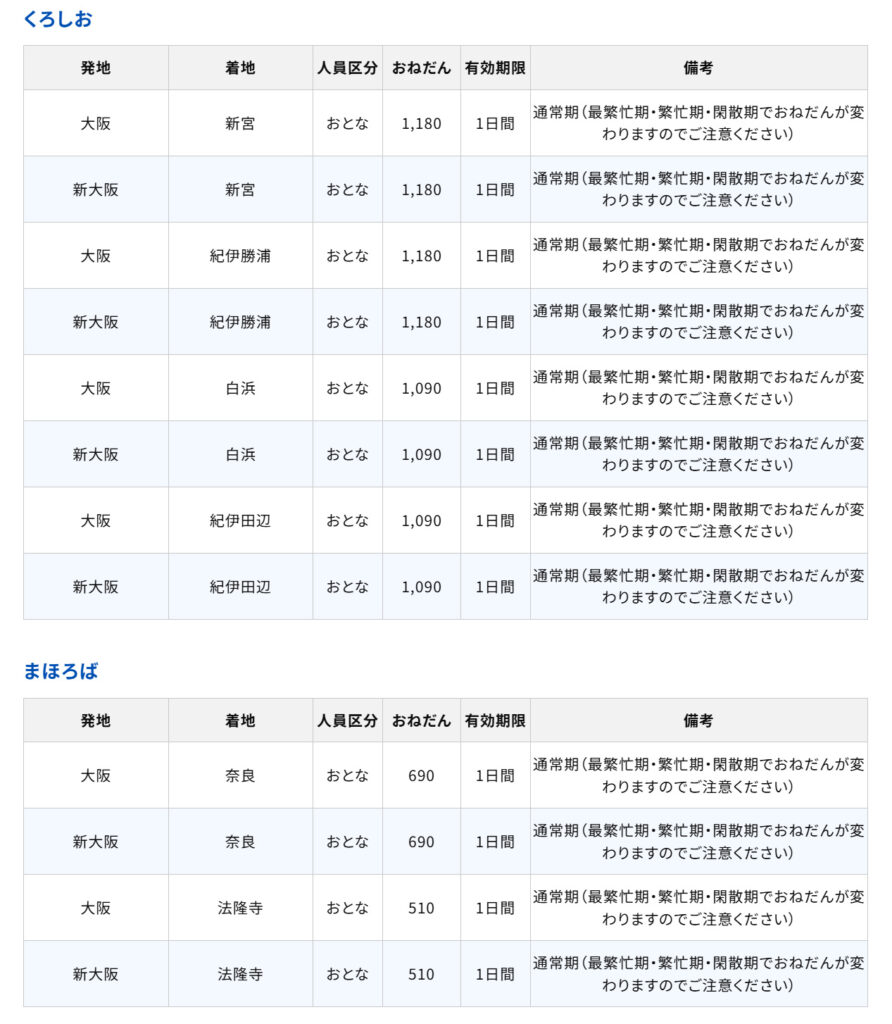 くろしお

| 発地 | 着地 | 人員区分 | おねだん | 有効期限 | 備考 |
|---|---|---|---|---|---|
| 大阪 | 新宮 | おとな | 1,180 | 1日間 | 通常期（最繁忙期・繁忙期・閑散期でおねだんが変わりますのでご注意ください） |
| 新大阪 | 新宮 | おとな | 1,180 | 1日間 | 通常期（最繁忙期・繁忙期・閑散期でおねだんが変わりますのでご注意ください） |
| 大阪 | 紀伊勝浦 | おとな | 1,180 | 1日間 | 通常期（最繁忙期・繁忙期・閑散期でおねだんが変わりますのでご注意ください） |
| 新大阪 | 紀伊勝浦 | おとな | 1,180 | 1日間 | 通常期（最繁忙期・繁忙期・閑散期でおねだんが変わりますのでご注意ください） |
| 大阪 | 白浜 | おとな | 1,090 | 1日間 | 通常期（最繁忙期・繁忙期・閑散期でおねだんが変わりますのでご注意ください） |
| 新大阪 | 白浜 | おとな | 1,090 | 1日間 | 通常期（最繁忙期・繁忙期・閑散期でおねだんが変わりますのでご注意ください） |
| 大阪 | 紀伊田辺 | おとな | 1,090 | 1日間 | 通常期（最繁忙期・繁忙期・閑散期でおねだんが変わりますのでご注意ください） |
| 新大阪 | 紀伊田辺 | おとな | 1,090 | 1日間 | 通常期（最繁忙期・繁忙期・閑散期でおねだんが変わりますのでご注意ください） |

まほろば

| 発地 | 着地 | 人員区分 | おねだん | 有効期限 | 備考 |
|---|---|---|---|---|---|
| 大阪 | 奈良 | おとな | 690 | 1日間 | 通常期（最繁忙期・繁忙期・閑散期でおねだんが変わりますのでご注意ください） |
| 新大阪 | 奈良 | おとな | 690 | 1日間 | 通常期（最繁忙期・繁忙期・閑散期でおねだんが変わりますのでご注意ください） |
| 大阪 | 法隆寺 | おとな | 510 | 1日間 | 通常期（最繁忙期・繁忙期・閑散期でおねだんが変わりますのでご注意ください） |
| 新大阪 | 法隆寺 | おとな | 510 | 1日間 | 通常期（最繁忙期・繁忙期・閑散期でおねだんが変わりますのでご注意ください） |